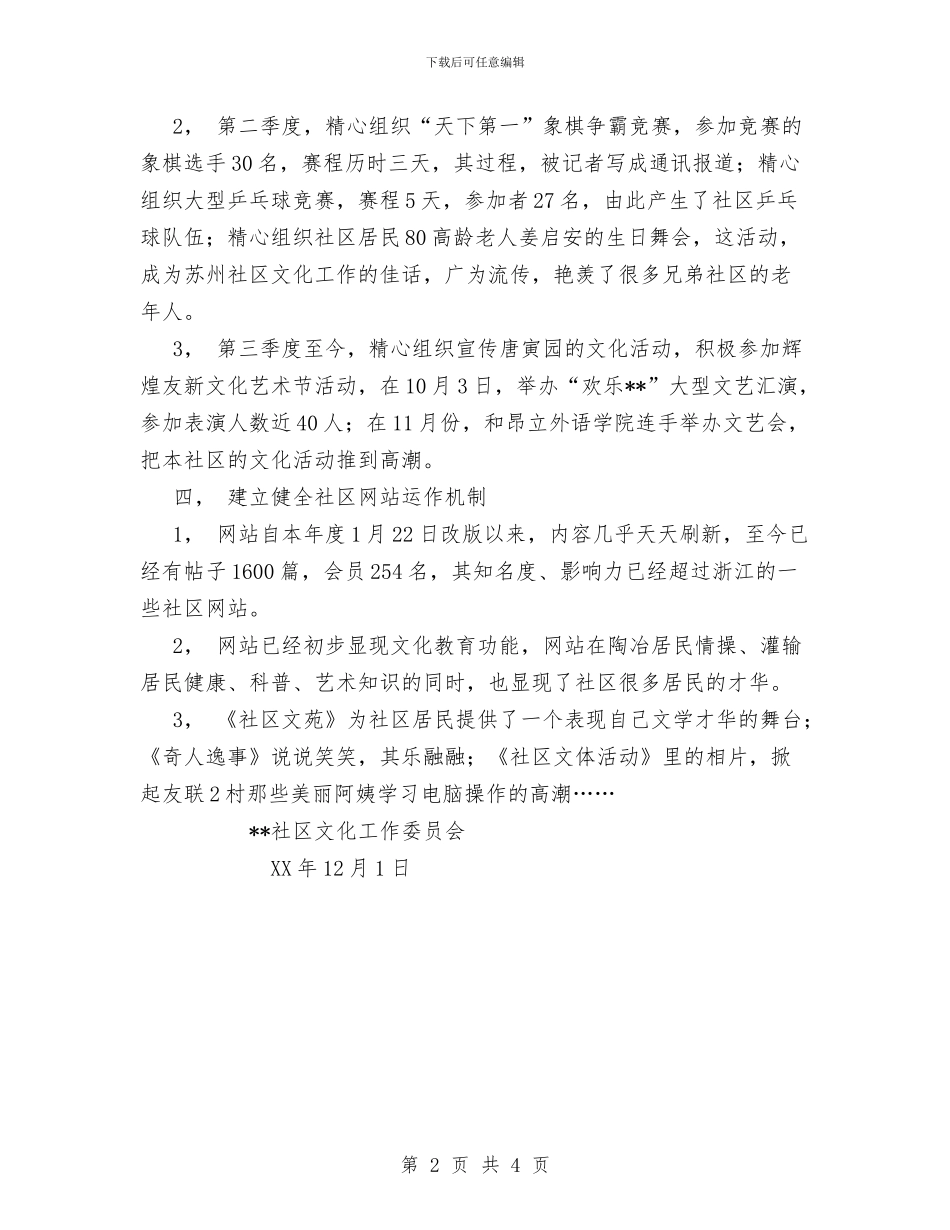 下载后可任意编辑

2， 第二季度，精心组织“天下第一”象棋争霸竞赛，参加竞赛的象棋选手30名，赛程历时三天，其过程，被记者写成通讯报道；精心组织大型乒乓球竞赛，赛程5天，参加者27名，由此产生了社区乒乓球队伍；精心组织社区居民80高龄老人姜启安的生日舞会，这活动，成为苏州社区文化工作的佳话，广为流传，艳羡了很多兄弟社区的老年人。

3， 第三季度至今，精心组织宣传唐寅园的文化活动，积极参加辉煌友新文化艺术节活动，在10月3日，举办“欢乐**”大型文艺汇演，参加表演人数近40人；在11月份，和昂立外语学院连手举办文艺会，把本社区的文化活动推到高潮。

四， 建立健全社区网站运作机制

1， 网站自本年度1月22日改版以来，内容几乎天天刷新，至今已经有帖子1600篇，会员254名，其知名度、影响力已经超过浙江的一些社区网站。

2， 网站已经初步显现文化教育功能，网站在陶冶居民情操、灌输居民健康、科普、艺术知识的同时，也显现了社区很多居民的才华。

3， 《社区文苑》为社区居民提供了一个表现自己文学才华的舞台；《奇人逸事》说说笑笑，其乐融融；《社区文体活动》里的相片，掀起友联2村那些美丽阿姨学习电脑操作的高潮……

**社区文化工作委员会

XX年12月1日

第 2 页 共 4 页